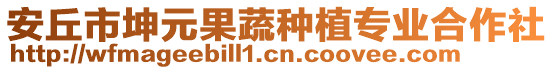 安丘市坤元果蔬种植专业合作社
http://wfmageebill1.cn.coovee.com